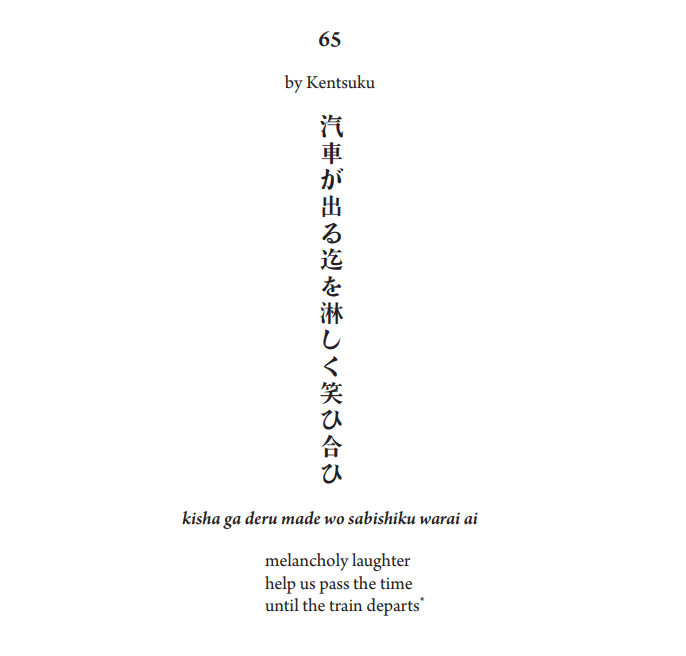 65

by Kentsuku

汽車が出る迄を淋しく笑ひ合ひ

kisha ga deru made wo sabishiku warai ai

melancholy laughter
help us pass the time
until the train departs$^{*}$